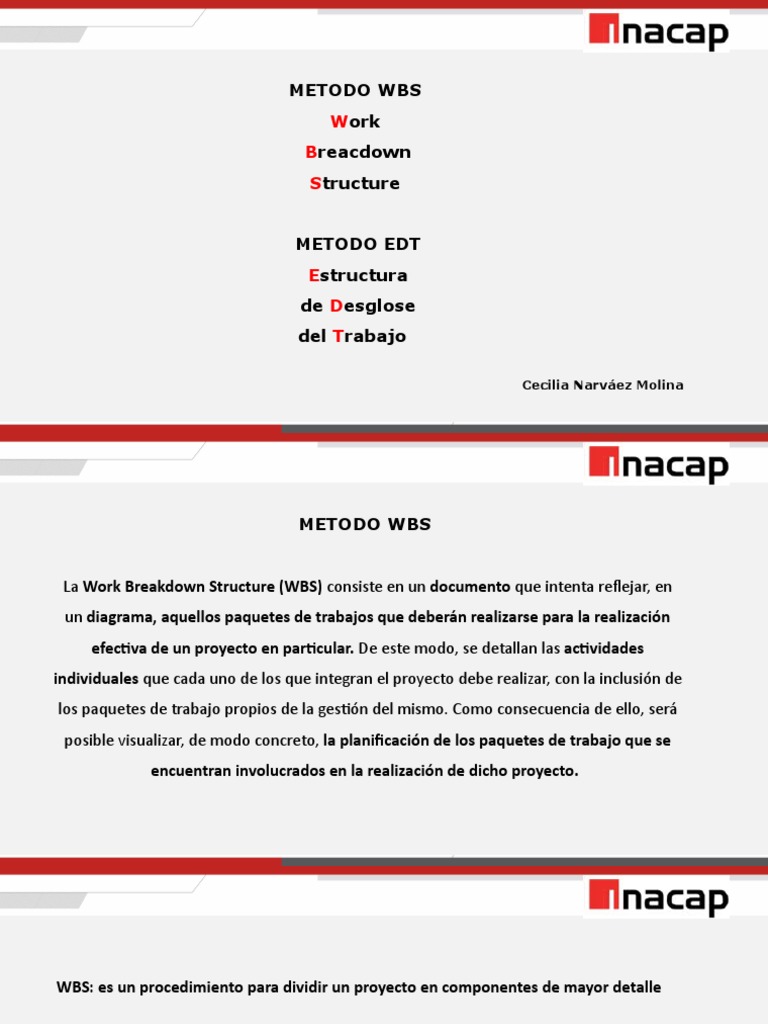 inacap

METODO WBS
Work
Breacdown
Structure

METODO EDT
Estructura
de Desglose
del Trabajo

Cecilia Narváez Molina

inacap

METODO WBS

La Work Breakdown Structure (WBS) consiste en un documento que intenta reflejar, en un diagrama, aquellos paquetes de trabajos que deberán realizarse para la realización efectiva de un proyecto en particular. De este modo, se detallan las actividades individuales que cada uno de los que integran el proyecto debe realizar, con la inclusión de los paquetes de trabajo propios de la gestión del mismo. Como consecuencia de ello, será posible visualizar, de modo concreto, la planificación de los paquetes de trabajo que se encuentran involucrados en la realización de dicho proyecto.

inacap

WBS: es un procedimiento para dividir un proyecto en componentes de mayor detalle